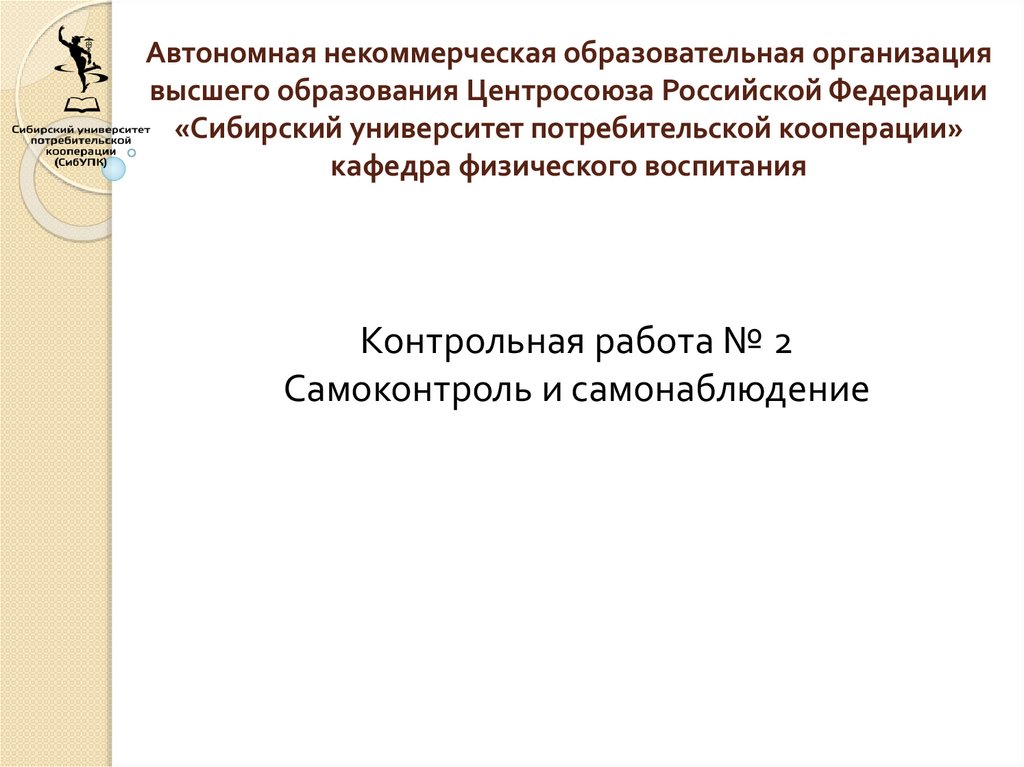 Сибирский университет потребительской кооперации (СибУПК)

Автономная некоммерческая образовательная организация высшего образования Центросоюза Российской Федерации «Сибирский университет потребительской кооперации» кафедра физического воспитания

Контрольная работа № 2
Самоконтроль и самонаблюдение